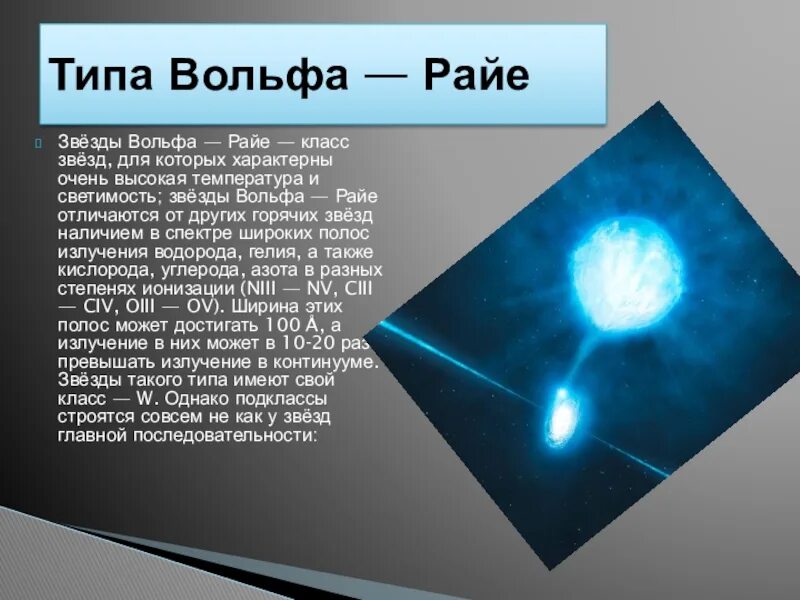 Типа Вольфа — Райе

Звёзды Вольфа — Райе — класс звёзд, для которых характерны очень высокая температура и светимость; звёзды Вольфа — Райе отличаются от других горячих звёзд наличием в спектре широких полос излучения водорода, гелия, а также кислорода, углерода, азота в разных степенях ионизации (NIII — NV, CIII — CIV, OIII — OV). Ширина этих полос может достигать 100 Å, а излучение в них может в 10-20 раз превышать излучение в континууме. Звёзды такого типа имеют свой класс — W. Однако подклассы строятся совсем не как у звёзд главной последовательности: